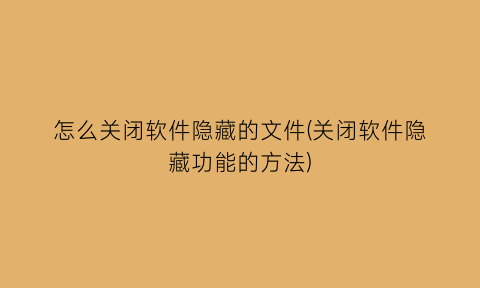 怎么关闭软件隐藏的文件(关闭软件隐藏功能的方法)